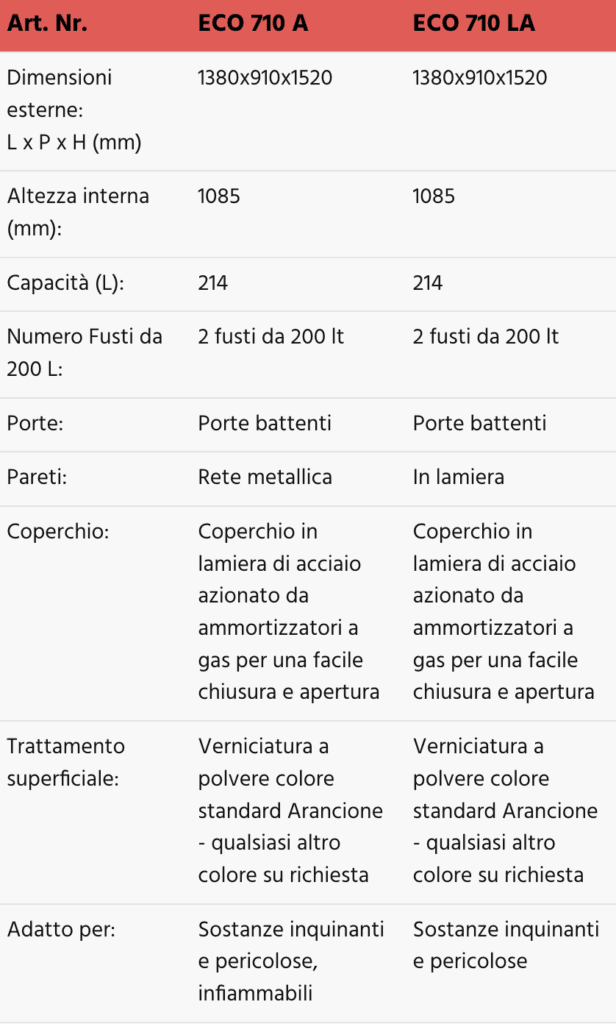 | Art. Nr. | ECO 710 A | ECO 710 LA |
|---|---|---|
| Dimensioni esterne: L x P x H (mm) | 1380x910x1520 | 1380x910x1520 |
| Altezza interna (mm): | 1085 | 1085 |
| Capacità (L): | 214 | 214 |
| Numero Fusti da 200 L: | 2 fusti da 200 lt | 2 fusti da 200 lt |
| Porte: | Porte battenti | Porte battenti |
| Pareti: | Rete metallica | In lamiera |
| Coperchio: | Coperchio in lamiera di acciaio azionato da ammortizzatori a gas per una facile chiusura e apertura | Coperchio in lamiera di acciaio azionato da ammortizzatori a gas per una facile chiusura e apertura |
| Trattamento superficiale: | Verniciatura a polvere colore standard Arancione - qualsiasi altro colore su richiesta | Verniciatura a polvere colore standard Arancione - qualsiasi altro colore su richiesta |
| Adatto per: | Sostanze inquinanti e pericolose, infiammabili | Sostanze inquinanti e pericolose |